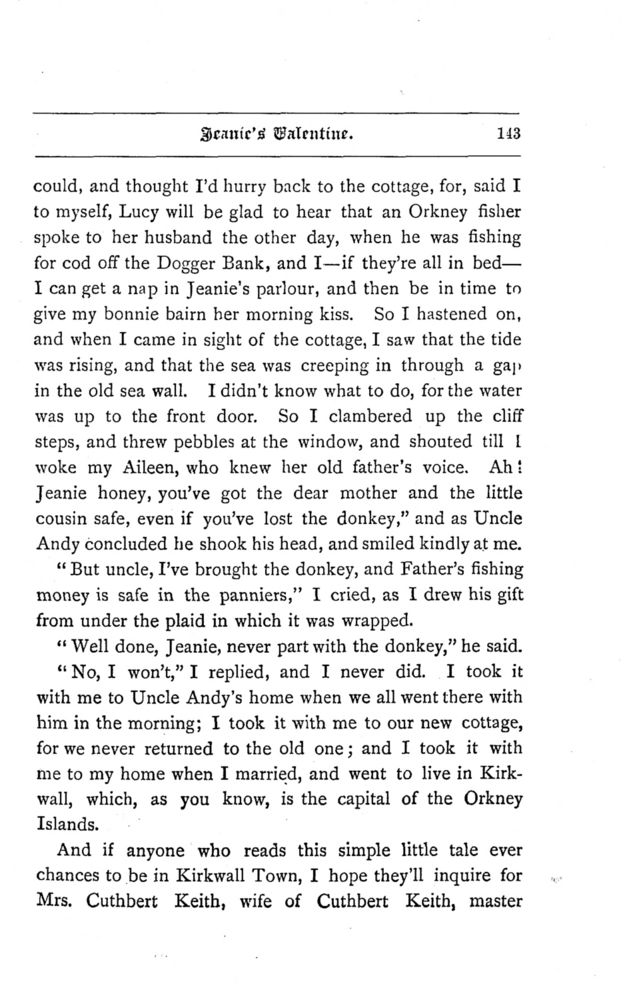 Jeanie's Valentine. 143

could, and thought I'd hurry back to the cottage, for, said I to myself, Lucy will be glad to hear that an Orkney fisher spoke to her husband the other day, when he was fishing for cod off the Dogger Bank, and I—if they're all in bed—I can get a nap in Jeanie's parlour, and then be in time to give my bonnie bairn her morning kiss. So I hastened on, and when I came in sight of the cottage, I saw that the tide was rising, and that the sea was creeping in through a gap in the old sea wall. I didn't know what to do, for the water was up to the front door. So I clambered up the cliff steps, and threw pebbles at the window, and shouted till I woke my Aileen, who knew her old father's voice. Ah! Jeanie honey, you've got the dear mother and the little cousin safe, even if you've lost the donkey," and as Uncle Andy concluded he shook his head, and smiled kindly at me.

"But uncle, I've brought the donkey, and Father's fishing money is safe in the panniers," I cried, as I drew his gift from under the plaid in which it was wrapped.

"Well done, Jeanie, never part with the donkey," he said.

"No, I won't," I replied, and I never did. I took it with me to Uncle Andy's home when we all went there with him in the morning; I took it with me to our new cottage, for we never returned to the old one; and I took it with me to my home when I married, and went to live in Kirkwall, which, as you know, is the capital of the Orkney Islands.

And if anyone who reads this simple little tale ever chances to be in Kirkwall Town, I hope they'll inquire for Mrs. Cuthbert Keith, wife of Cuthbert Keith, master